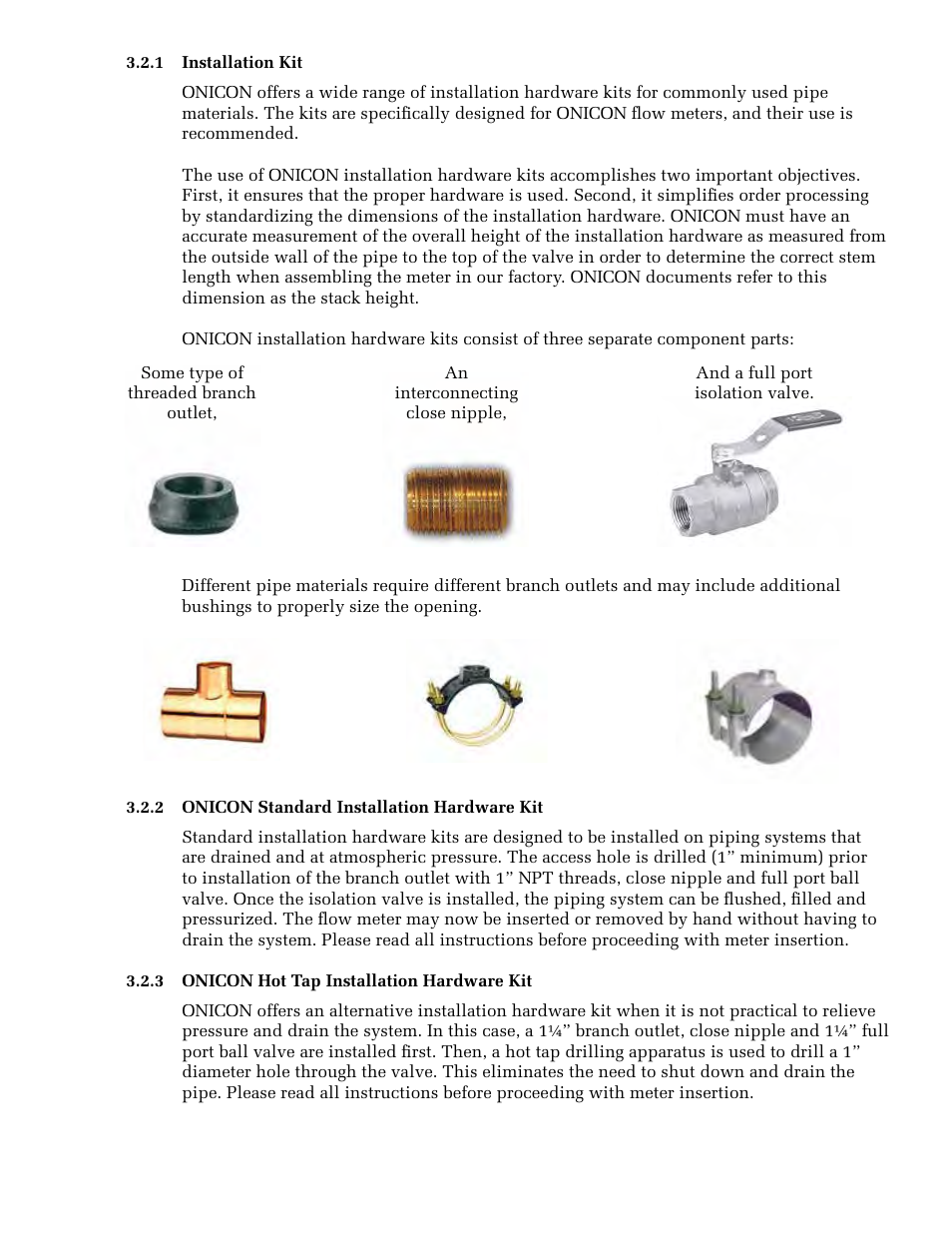 3.2.1 Installation Kit

ONICON offers a wide range of installation hardware kits for commonly used pipe materials. The kits are specifically designed for ONICON flow meters, and their use is recommended.

The use of ONICON installation hardware kits accomplishes two important objectives. First, it ensures that the proper hardware is used. Second, it simplifies order processing by standardizing the dimensions of the installation hardware. ONICON must have an accurate measurement of the overall height of the installation hardware as measured from the outside wall of the pipe to the top of the valve in order to determine the correct stem length when assembling the meter in our factory. ONICON documents refer to this dimension as the stack height.

ONICON installation hardware kits consist of three separate component parts:

Some type of threaded branch outlet,

An interconnecting close nipple,

And a full port isolation valve.

Different pipe materials require different branch outlets and may include additional bushings to properly size the opening.

3.2.2 ONICON Standard Installation Hardware Kit

Standard installation hardware kits are designed to be installed on piping systems that are drained and at atmospheric pressure. The access hole is drilled (1” minimum) prior to installation of the branch outlet with 1” NPT threads, close nipple and full port ball valve. Once the isolation valve is installed, the piping system can be flushed, filled and pressurized. The flow meter may now be inserted or removed by hand without having to drain the system. Please read all instructions before proceeding with meter insertion.

3.2.3 ONICON Hot Tap Installation Hardware Kit

ONICON offers an alternative installation hardware kit when it is not practical to relieve pressure and drain the system. In this case, a 1¼” branch outlet, close nipple and 1¼” full port ball valve are installed first. Then, a hot tap drilling apparatus is used to drill a 1” diameter hole through the valve. This eliminates the need to shut down and drain the pipe. Please read all instructions before proceeding with meter insertion.